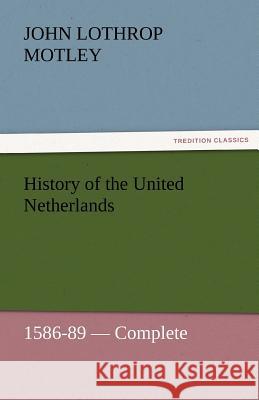 JOHN LOTHROP MOTLEY

TREDITION CLASSICS

History of the United Netherlands

1586-89 — Complete

Kraina Książek